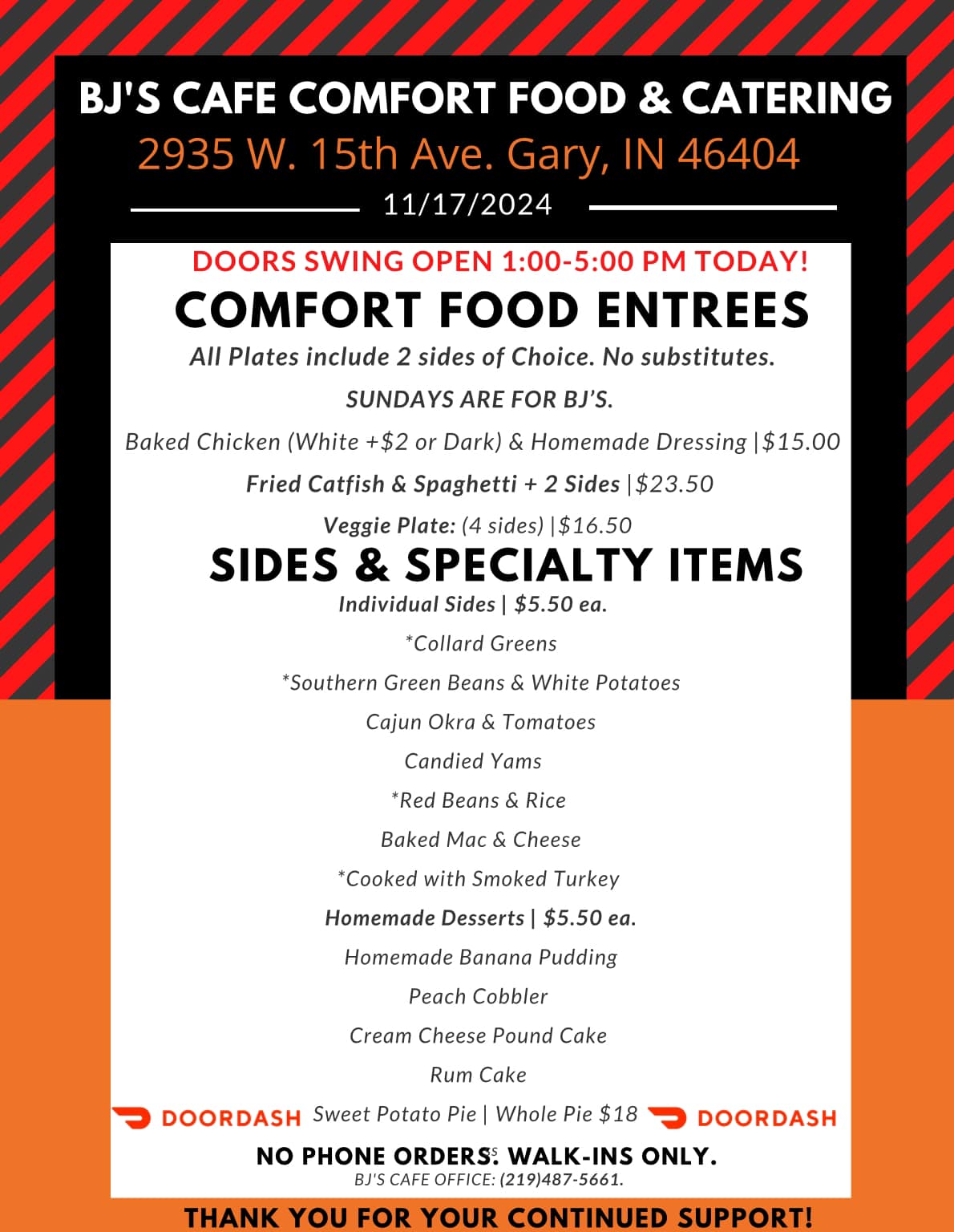 BJ'S CAFE COMFORT FOOD & CATERING
2935 W. 15th Ave. Gary, IN 46404
11/17/2024

DOORS SWING OPEN 1:00-5:00 PM TODAY!

COMFORT FOOD ENTREES

All Plates include 2 sides of Choice. No substitutes.

SUNDAYS ARE FOR BJ'S.

Baked Chicken (White +$2 or Dark) & Homemade Dressing |$15.00

Fried Catfish & Spaghetti + 2 Sides |$23.50

Veggie Plate: (4 sides) |$16.50

SIDES & SPECIALTY ITEMS

Individual Sides | $5.50 ea.

*Collard Greens

*Southern Green Beans & White Potatoes

Cajun Okra & Tomatoes

Candied Yams

*Red Beans & Rice

Baked Mac & Cheese

*Cooked with Smoked Turkey

Homemade Desserts | $5.50 ea.

Homemade Banana Pudding

Peach Cobbler

Cream Cheese Pound Cake

Rum Cake

DOORDASH Sweet Potato Pie | Whole Pie $18 DOORDASH

NO PHONE ORDERS. WALK-INS ONLY.
BJ'S CAFE OFFICE: (219)487-5661.

THANK YOU FOR YOUR CONTINUED SUPPORT!